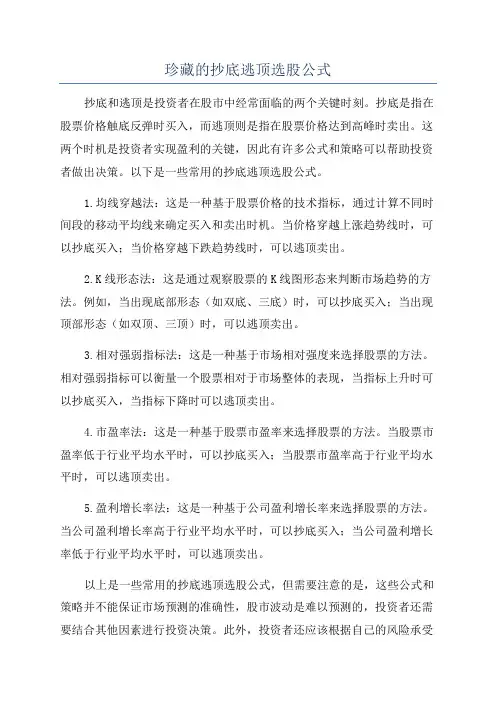 珍藏的抄底逃顶选股公式

抄底和逃顶是投资者在股市中经常面临的两个关键时刻。抄底是指在股票价格触底反弹时买入，而逃顶则是指在股票价格达到高峰时卖出。这两个时机是投资者实现盈利的关键，因此有许多公式和策略可以帮助投资者做出决策。以下是一些常用的抄底逃顶选股公式。

1.均线穿越法：这是一种基于股票价格的技术指标，通过计算不同时间段的移动平均线来确定买入和卖出时机。当价格穿越上涨趋势线时，可以抄底买入；当价格穿越下跌趋势线时，可以逃顶卖出。

2.K线形态法：这是通过观察股票的K线图形态来判断市场趋势的方法。例如，当出现底部形态（如双底、三底）时，可以抄底买入；当出现顶部形态（如双顶、三顶）时，可以逃顶卖出。

3.相对强弱指标法：这是一种基于市场相对强度来选择股票的方法。相对强弱指标可以衡量一个股票相对于市场整体的表现，当指标上升时可以抄底买入，当指标下降时可以逃顶卖出。

4.市盈率法：这是一种基于股票市盈率来选择股票的方法。当股票市盈率低于行业平均水平时，可以抄底买入；当股票市盈率高于行业平均水平时，可以逃顶卖出。

5.盈利增长率法：这是一种基于公司盈利增长率来选择股票的方法。当公司盈利增长率高于行业平均水平时，可以抄底买入；当公司盈利增长率低于行业平均水平时，可以逃顶卖出。

以上是一些常用的抄底逃顶选股公式，但需要注意的是，这些公式和策略并不能保证市场预测的准确性，股市波动是难以预测的，投资者还需要结合其他因素进行投资决策。此外，投资者还应该根据自己的风险承受